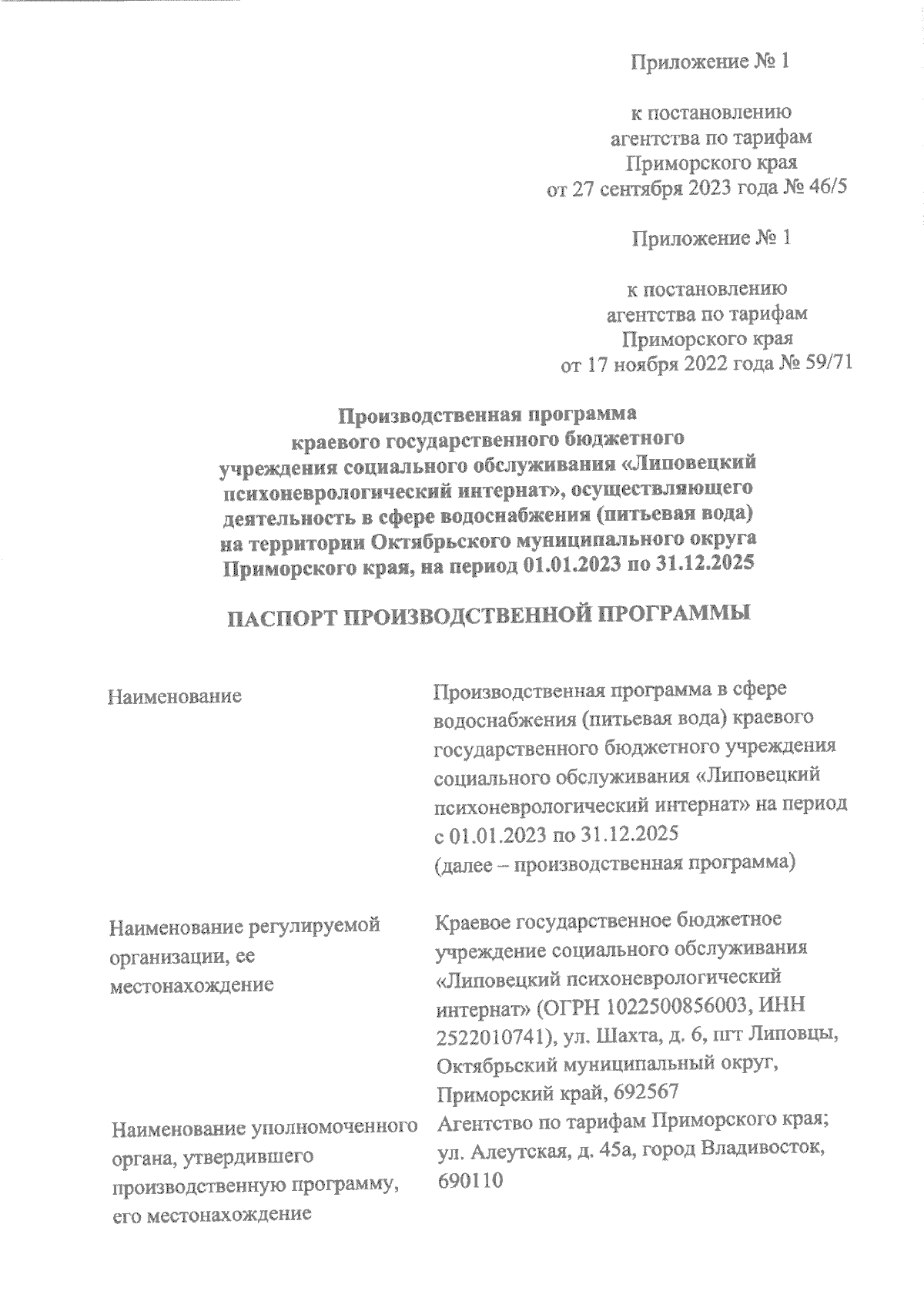 Приложение № 1

к постановлению
агентства по тарифам
Приморского края
от 27 сентября 2023 года № 46/5

Приложение № 1

к постановлению
агентства по тарифам
Приморского края
от 17 ноября 2022 года № 59/71

Производственная программа
краевого государственного бюджетного
учреждения социального обслуживания «Липовецкий
психоневрологический интернат», осуществляющего
деятельность в сфере водоснабжения (питьевая вода)
на территории Октябрьского муниципального округа
Приморского края, на период 01.01.2023 по 31.12.2025

ПАСПОРТ ПРОИЗВОДСТВЕННОЙ ПРОГРАММЫ

| | |
|---|---|
| Наименование | Производственная программа в сфере водоснабжения (питьевая вода) краевого государственного бюджетного учреждения социального обслуживания «Липовецкий психоневрологический интернат» на период с 01.01.2023 по 31.12.2025 (далее – производственная программа) |
| Наименование регулируемой организации, ее местонахождение | Краевое государственное бюджетное учреждение социального обслуживания «Липовецкий психоневрологический интернат» (ОГРН 1022500856003, ИНН 2522010741), ул. Шахта, д. 6, пгт Липовцы, Октябрьский муниципальный округ, Приморский край, 692567 |
| Наименование уполномоченного органа, утвердившего производственную программу, его местонахождение | Агентство по тарифам Приморского края; ул. Алеутская, д. 45а, город Владивосток, 690110 |